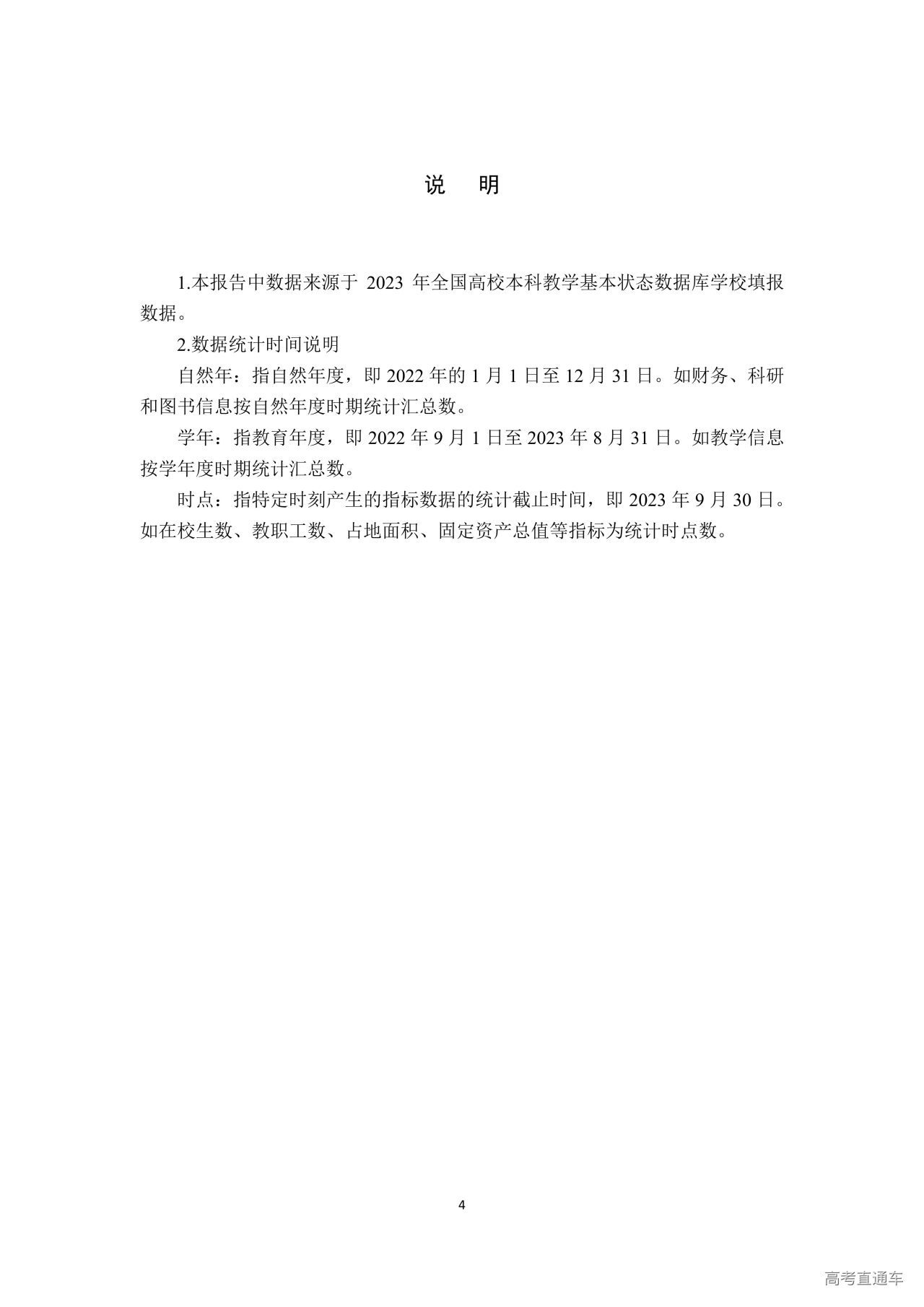 说　明

1.本报告中数据来源于 2023 年全国高校本科教学基本状态数据库学校填报数据。

2.数据统计时间说明

自然年：指自然年度，即 2022 年的 1 月 1 日至 12 月 31 日。如财务、科研和图书信息按自然年度时期统计汇总数。

学年：指教育年度，即 2022 年 9 月 1 日至 2023 年 8 月 31 日。如教学信息按学年度时期统计汇总数。

时点：指特定时刻产生的指标数据的统计截止时间，即 2023 年 9 月 30 日。如在校生数、教职工数、占地面积、固定资产总值等指标为统计时点数。

4

高考直通车